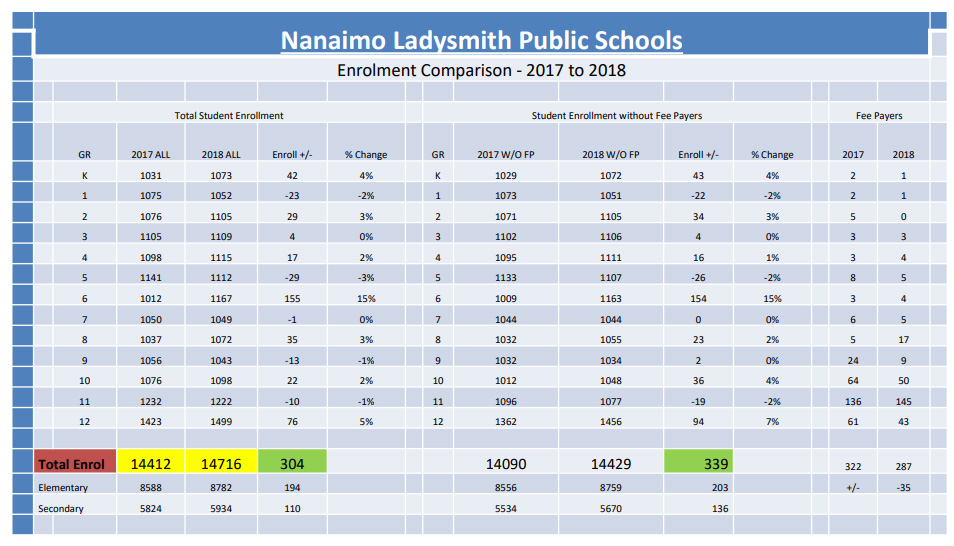 Nanaimo Ladysmith Public Schools

Enrolment Comparison - 2017 to 2018

| Total Student Enrollment | | | | | Student Enrollment without Fee Payers | | | | | Fee Payers | |
|---|---|---|---|---|---|---|---|---|---|---|---|
| GR | 2017 ALL | 2018 ALL | Enroll +/- | % Change | GR | 2017 W/O FP | 2018 W/O FP | Enroll +/- | % Change | 2017 | 2018 |
| K | 1031 | 1073 | 42 | 4% | K | 1029 | 1072 | 43 | 4% | 2 | 1 |
| 1 | 1075 | 1052 | -23 | -2% | 1 | 1073 | 1051 | -22 | -2% | 2 | 1 |
| 2 | 1076 | 1105 | 29 | 3% | 2 | 1071 | 1105 | 34 | 3% | 5 | 0 |
| 3 | 1105 | 1109 | 4 | 0% | 3 | 1102 | 1106 | 4 | 0% | 3 | 3 |
| 4 | 1098 | 1115 | 17 | 2% | 4 | 1095 | 1111 | 16 | 1% | 3 | 4 |
| 5 | 1141 | 1112 | -29 | -3% | 5 | 1133 | 1107 | -26 | -2% | 8 | 5 |
| 6 | 1012 | 1167 | 155 | 15% | 6 | 1009 | 1163 | 154 | 15% | 3 | 4 |
| 7 | 1050 | 1049 | -1 | 0% | 7 | 1044 | 1044 | 0 | 0% | 6 | 5 |
| 8 | 1037 | 1072 | 35 | 3% | 8 | 1032 | 1055 | 23 | 2% | 5 | 17 |
| 9 | 1056 | 1043 | -13 | -1% | 9 | 1032 | 1034 | 2 | 0% | 24 | 9 |
| 10 | 1076 | 1098 | 22 | 2% | 10 | 1012 | 1048 | 36 | 4% | 64 | 50 |
| 11 | 1232 | 1222 | -10 | -1% | 11 | 1096 | 1077 | -19 | -2% | 136 | 145 |
| 12 | 1423 | 1499 | 76 | 5% | 12 | 1362 | 1456 | 94 | 7% | 61 | 43 |
| Total Enrol | 14412 | 14716 | 304 | | | 14090 | 14429 | 339 | | 322 | 287 |
| Elementary | 8588 | 8782 | 194 | | | 8556 | 8759 | 203 | | +/- | -35 |
| Secondary | 5824 | 5934 | 110 | | | 5534 | 5670 | 136 | | | |